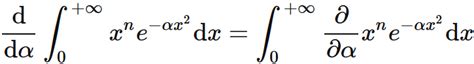 $\frac{\mathrm{d}}{\mathrm{d}\alpha}\int_0^{+\infty} x^n e^{-\alpha x^2}\mathrm{d}x = \int_0^{+\infty} \frac{\partial}{\partial\alpha} x^n e^{-\alpha x^2}\mathrm{d}x$